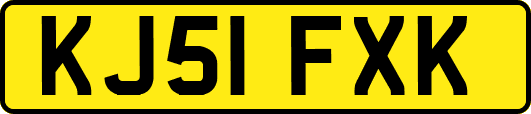 KJ51 FXK